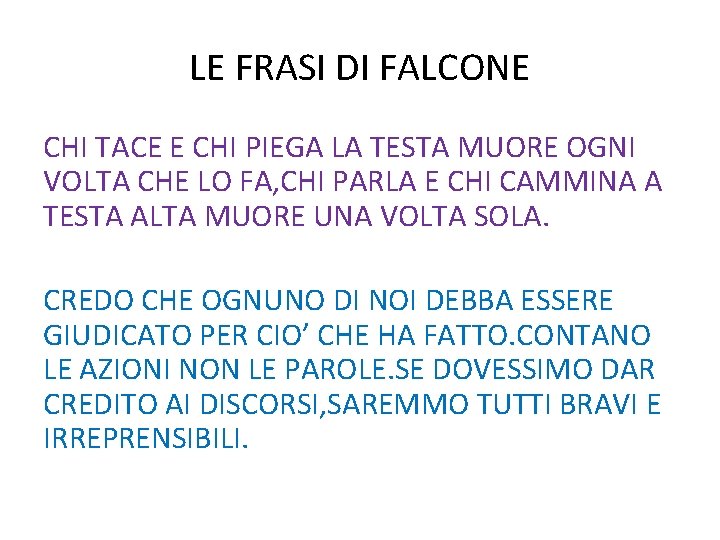 LE FRASI DI FALCONE

CHI TACE E CHI PIEGA LA TESTA MUORE OGNI VOLTA CHE LO FA,CHI PARLA E CHI CAMMINA A TESTA ALTA MUORE UNA VOLTA SOLA.

CREDO CHE OGNUNO DI NOI DEBBA ESSERE GIUDICATO PER CIO’ CHE HA FATTO.CONTANO LE AZIONI NON LE PAROLE.SE DOVESSIMO DAR CREDITO AI DISCORSI,SAREMMO TUTTI BRAVI E IRREPRENSIBILI.